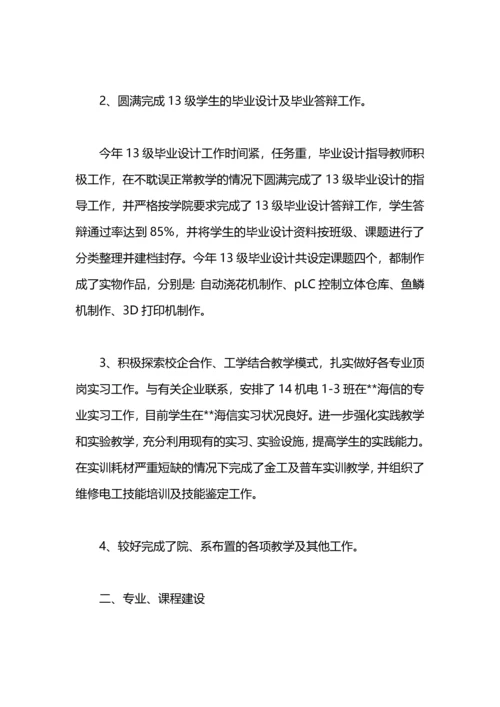 2、圆满完成 13 级学生的毕业设计及毕业答辩工作。

今年 13 级毕业设计工作时间紧，任务重，毕业设计指导教师积极工作，在不耽误正常教学的情况下圆满完成了 13 级毕业设计的指导工作，并严格按学院要求完成了 13 级毕业设计答辩工作，学生答辩通过率达到 85%，并将学生的毕业设计资料按班级、课题进行了分类整理并建档封存。今年 13 级毕业设计共设定课题四个，都制作成了实物作品，分别是: 自动浇花机制作、pLC 控制立体仓库、鱼鳞机制作、3D 打印机制作。

3、积极探索校企合作、工学结合教学模式，扎实做好各专业顶岗实习工作。与有关企业联系，安排了 14 机电 1-3 班在**海信的专业实习工作，目前学生在**海信实习状况良好。进一步强化实践教学和实验教学，充分利用现有的实习、实验设施，提高学生的实践能力。在实训耗材严重短缺的情况下完成了金工及普车实训教学，并组织了维修电工技能培训及技能鉴定工作。

4、较好完成了院、系布置的各项教学及其他工作。

二、专业、课程建设